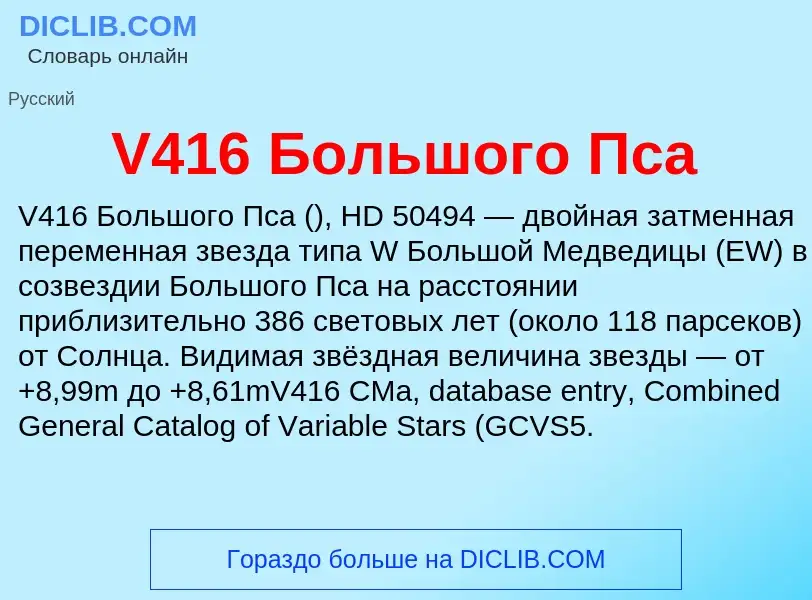 DICLIB.COM
Словарь онлайн

Русский

V416 Большого Пса

V416 Большого Пса (), HD 50494 — двойная затменная переменная звезда типа W Большой Медведицы (EW) в созвездии Большого Пса на расстоянии приблизительно 386 световых лет (около 118 парсеков) от Солнца. Видимая звёздная величина звезды — от +8,99m до +8,61mV416 CMa, database entry, Combined General Catalog of Variable Stars (GCVS5.

Гораздо больше на DICLIB.COM